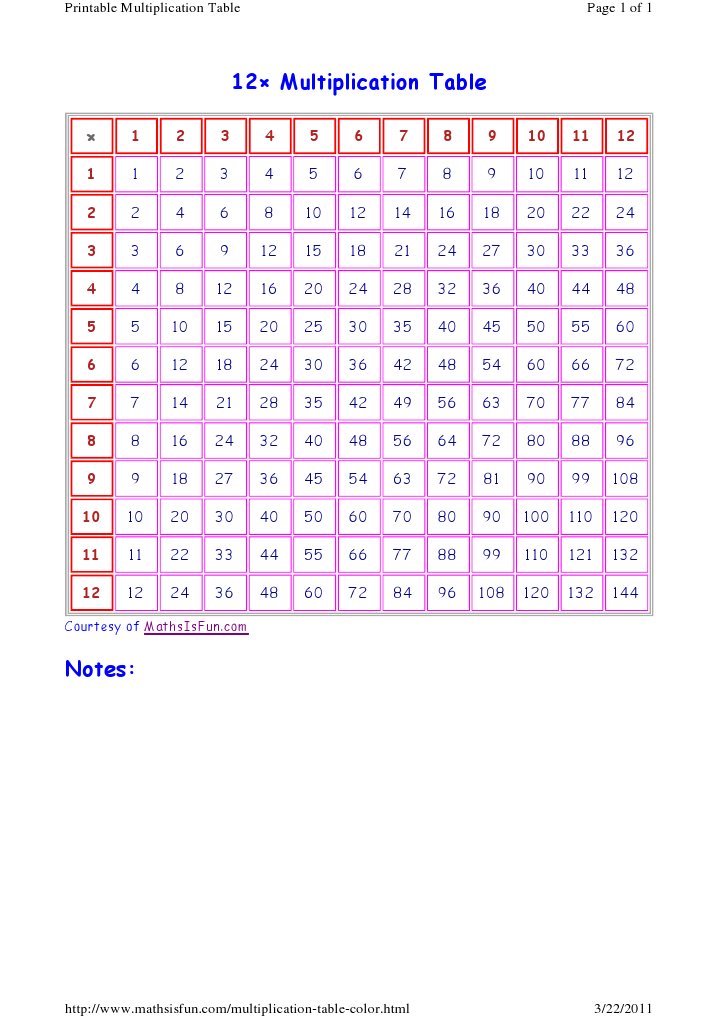 Printable Multiplication Table

Page 1 of 1

12× Multiplication Table

| × | 1 | 2 | 3 | 4 | 5 | 6 | 7 | 8 | 9 | 10 | 11 | 12 |
|---|---|---|---|---|---|---|---|---|---|---|---|---|
| 1 | 1 | 2 | 3 | 4 | 5 | 6 | 7 | 8 | 9 | 10 | 11 | 12 |
| 2 | 2 | 4 | 6 | 8 | 10 | 12 | 14 | 16 | 18 | 20 | 22 | 24 |
| 3 | 3 | 6 | 9 | 12 | 15 | 18 | 21 | 24 | 27 | 30 | 33 | 36 |
| 4 | 4 | 8 | 12 | 16 | 20 | 24 | 28 | 32 | 36 | 40 | 44 | 48 |
| 5 | 5 | 10 | 15 | 20 | 25 | 30 | 35 | 40 | 45 | 50 | 55 | 60 |
| 6 | 6 | 12 | 18 | 24 | 30 | 36 | 42 | 48 | 54 | 60 | 66 | 72 |
| 7 | 7 | 14 | 21 | 28 | 35 | 42 | 49 | 56 | 63 | 70 | 77 | 84 |
| 8 | 8 | 16 | 24 | 32 | 40 | 48 | 56 | 64 | 72 | 80 | 88 | 96 |
| 9 | 9 | 18 | 27 | 36 | 45 | 54 | 63 | 72 | 81 | 90 | 99 | 108 |
| 10 | 10 | 20 | 30 | 40 | 50 | 60 | 70 | 80 | 90 | 100 | 110 | 120 |
| 11 | 11 | 22 | 33 | 44 | 55 | 66 | 77 | 88 | 99 | 110 | 121 | 132 |
| 12 | 12 | 24 | 36 | 48 | 60 | 72 | 84 | 96 | 108 | 120 | 132 | 144 |

Courtesy of MathsIsFun.com

Notes:

http://www.mathsisfun.com/multiplication-table-color.html

3/22/2011